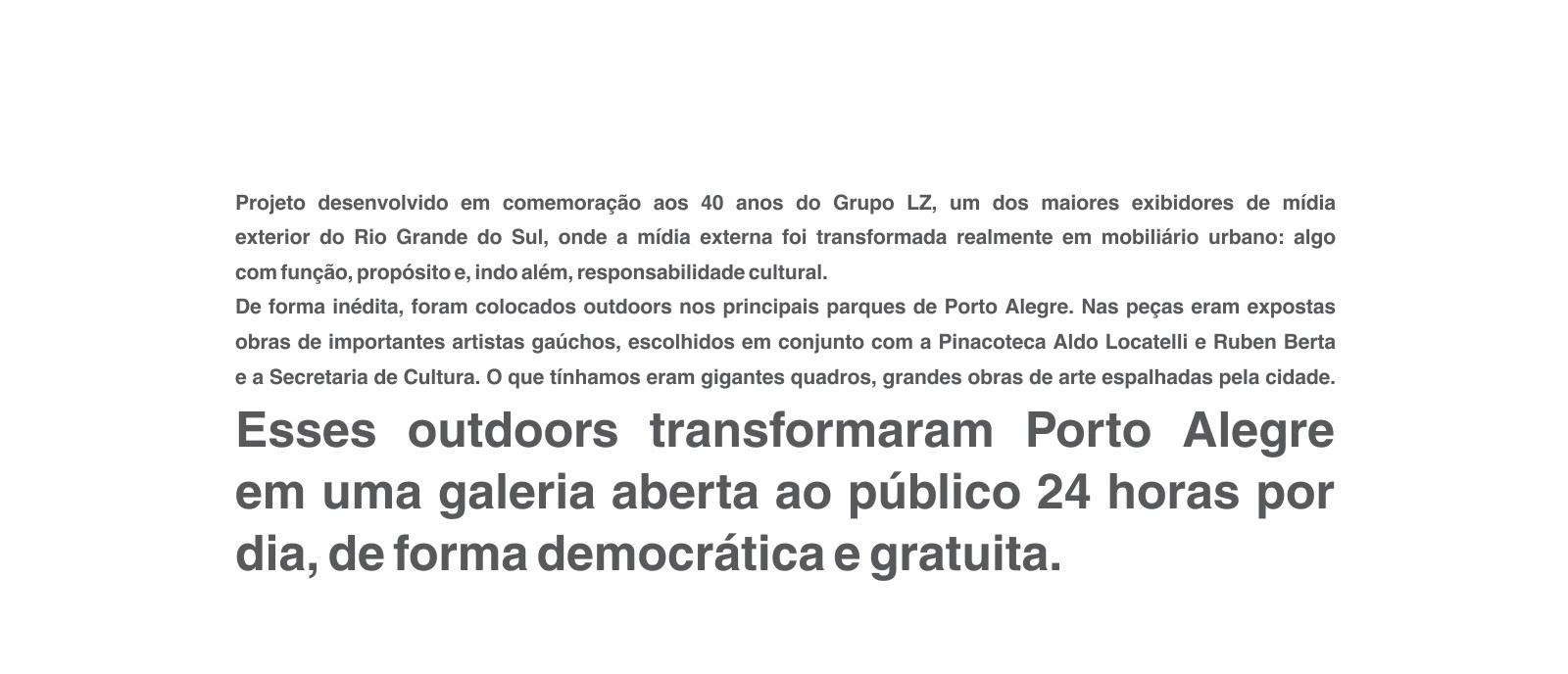 Projeto desenvolvido em comemoração aos 40 anos do Grupo LZ, um dos maiores exibidores de mídia exterior do Rio Grande do Sul, onde a mídia externa foi transformada realmente em mobiliário urbano: algo com função, propósito e, indo além, responsabilidade cultural.
De forma inédita, foram colocados outdoors nos principais parques de Porto Alegre. Nas peças eram expostas obras de importantes artistas gaúchos, escolhidos em conjunto com a Pinacoteca Aldo Locatelli e Ruben Berta e a Secretaria de Cultura. O que tínhamos eram gigantes quadros, grandes obras de arte espalhadas pela cidade.

Esses outdoors transformaram Porto Alegre em uma galeria aberta ao público 24 horas por dia, de forma democrática e gratuita.